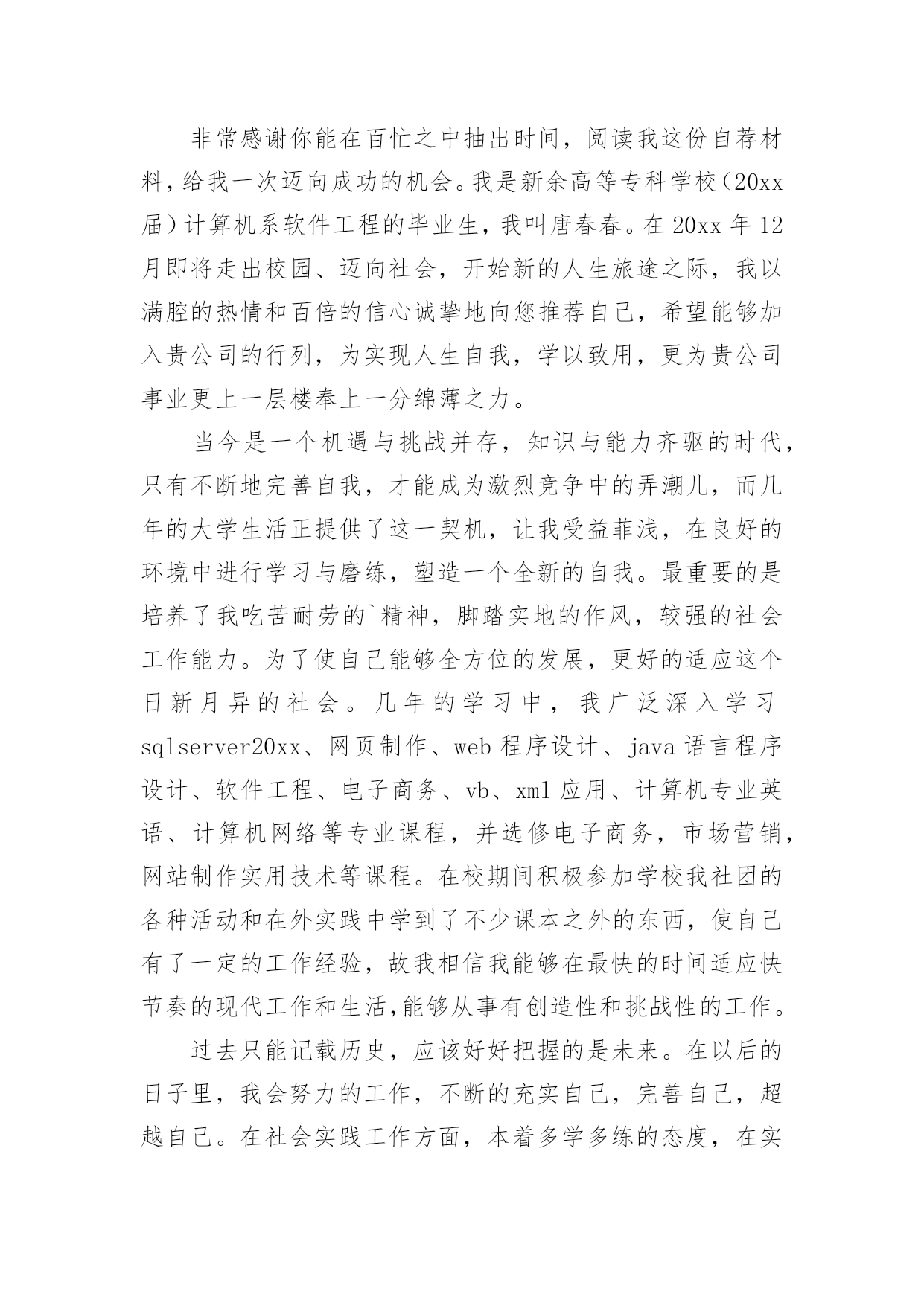 非常感谢你能在百忙之中抽出时间，阅读我这份自荐材料，给我一次迈向成功的机会。我是新余高等专科学校（20xx届）计算机系软件工程的毕业生，我叫唐春春。在20xx年12月即将走出校园、迈向社会，开始新的人生旅途之际，我以满腔的热情和百倍的信心诚挚地向您推荐自己，希望能够加入贵公司的行列，为实现人生自我，学以致用，更为贵公司事业更上一层楼奉上一分绵薄之力。

当今是一个机遇与挑战并存，知识与能力齐驱的时代，只有不断地完善自我，才能成为激烈竞争中的弄潮儿，而几年的大学生活正提供了这一契机，让我受益菲浅，在良好的环境中进行学习与磨练，塑造一个全新的自我。最重要的是培养了我吃苦耐劳的`精神，脚踏实地的作风，较强的社会工作能力。为了使自己能够全方位的发展，更好的适应这个日新月异的社会。几年的学习中，我广泛深入学习sqlserver20xx、网页制作、web程序设计、java语言程序设计、软件工程、电子商务、vb、xml应用、计算机专业英语、计算机网络等专业课程，并选修电子商务，市场营销，网站制作实用技术等课程。在校期间积极参加学校我社团的各种活动和在外实践中学到了不少课本之外的东西，使自己有了一定的工作经验，故我相信我能够在最快的时间适应快节奏的现代工作和生活,能够从事有创造性和挑战性的工作。

过去只能记载历史，应该好好把握的是未来。在以后的日子里，我会努力的工作，不断的充实自己，完善自己，超越自己。在社会实践工作方面，本着多学多练的态度，在实